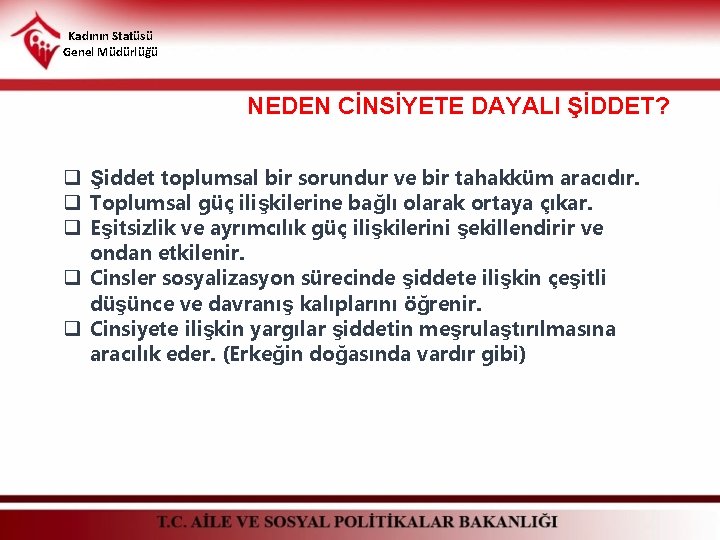 Kadının Statüsü Genel Müdürlüğü

NEDEN CİNSİYETE DAYALI ŞİDDET?

❑ Şiddet toplumsal bir sorundur ve bir tahakküm aracıdır.
❑ Toplumsal güç ilişkilerine bağlı olarak ortaya çıkar.
❑ Eşitsizlik ve ayrımcılık güç ilişkilerini şekillendirir ve ondan etkilenir.
❑ Cinsler sosyalizasyon sürecinde şiddete ilişkin çeşitli düşünce ve davranış kalıplarını öğrenir.
❑ Cinsiyete ilişkin yargılar şiddetin meşrulaştırılmasına aracılık eder. (Erkeğin doğasında vardır gibi)

T.C. AİLE VE SOSYAL POLİTİKALAR BAKANLIĞI